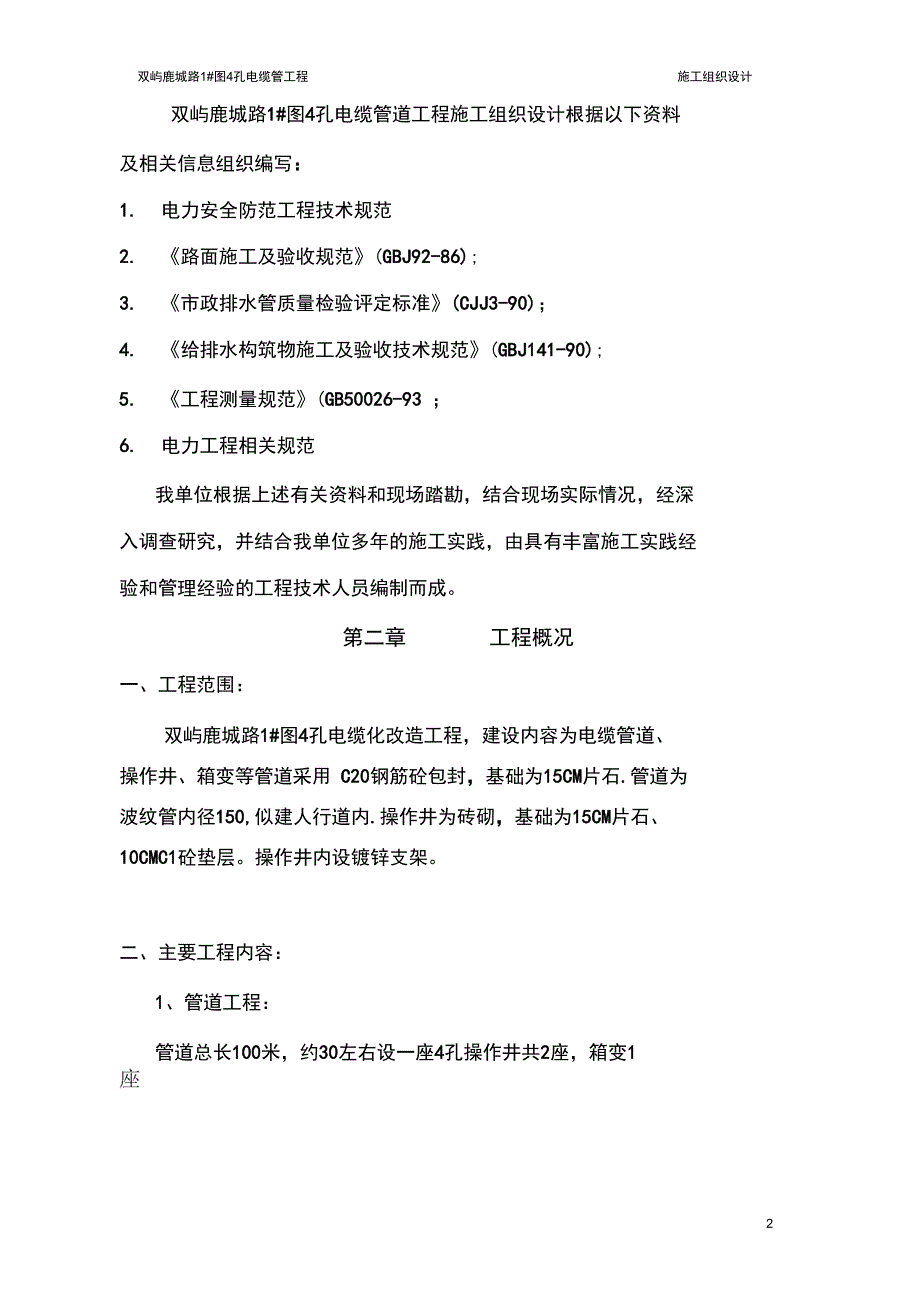 双屿鹿城路1#图4孔电缆管工程

施工组织设计

双屿鹿城路1#图4孔电缆管道工程施工组织设计根据以下资料及相关信息组织编写：

1. 电力安全防范工程技术规范

2. 《路面施工及验收规范》(GBJ92-86)；

3. 《市政排水管质量检验评定标准》(CJJ3-90)；

4. 《给排水构筑物施工及验收技术规范》(GBJ141-90)；

5. 《工程测量规范》(GB50026-93 ；

6. 电力工程相关规范

我单位根据上述有关资料和现场踏勘，结合现场实际情况，经深入调查研究，并结合我单位多年的施工实践，由具有丰富施工实践经验和管理经验的工程技术人员编制而成。

第二章 工程概况

一、工程范围：

双屿鹿城路1#图4孔电缆化改造工程，建设内容为电缆管道、操作井、箱变等管道采用 C20钢筋砼包封，基础为15CM片石.管道为波纹管内径150,似建人行道内.操作井为砖砌，基础为15CM片石、10CMC1砼垫层。操作井内设镀锌支架。

二、主要工程内容：

1、管道工程：

管道总长100米，约30左右设一座4孔操作井共2座，箱变1座

2